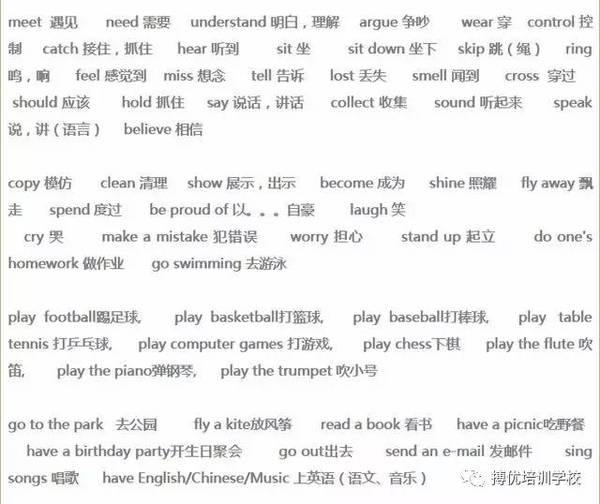 meet 遇见 need 需要 understand 明白，理解 argue 争吵 wear 穿 control 控制 catch 接住，抓住 hear 听到 sit 坐 sit down 坐下 skip 跳（绳） ring 鸣，响 feel 感觉到 miss 想念 tell 告诉 lost 丢失 smell 闻到 cross 穿过 should 应该 hold 抓住 say 说话，讲话 collect 收集 sound 听起来 speak 说，讲（语言） believe 相信

copy 模仿 clean 清理 show 展示，出示 become 成为 shine 照耀 fly away 飘走 spend 度过 be proud of 以。。。自豪 laugh 笑 cry 哭 make a mistake 犯错误 worry 担心 stand up 起立 do one's homework 做作业 go swimming 去游泳

play football踢足球, play basketball打篮球, play baseball打棒球, play table tennis 打乒乓球, play computer games 打游戏, play chess下棋 play the flute 吹笛, play the piano弹钢琴, play the trumpet 吹小号

go to the park 去公园 fly a kite放风筝 read a book 看书 have a picnic吃野餐 have a birthday party开生日聚会 go out出去 send an e-mail 发邮件 sing songs 唱歌 have English/Chinese/Music 上英语（语文、音乐）

搏优培训学校